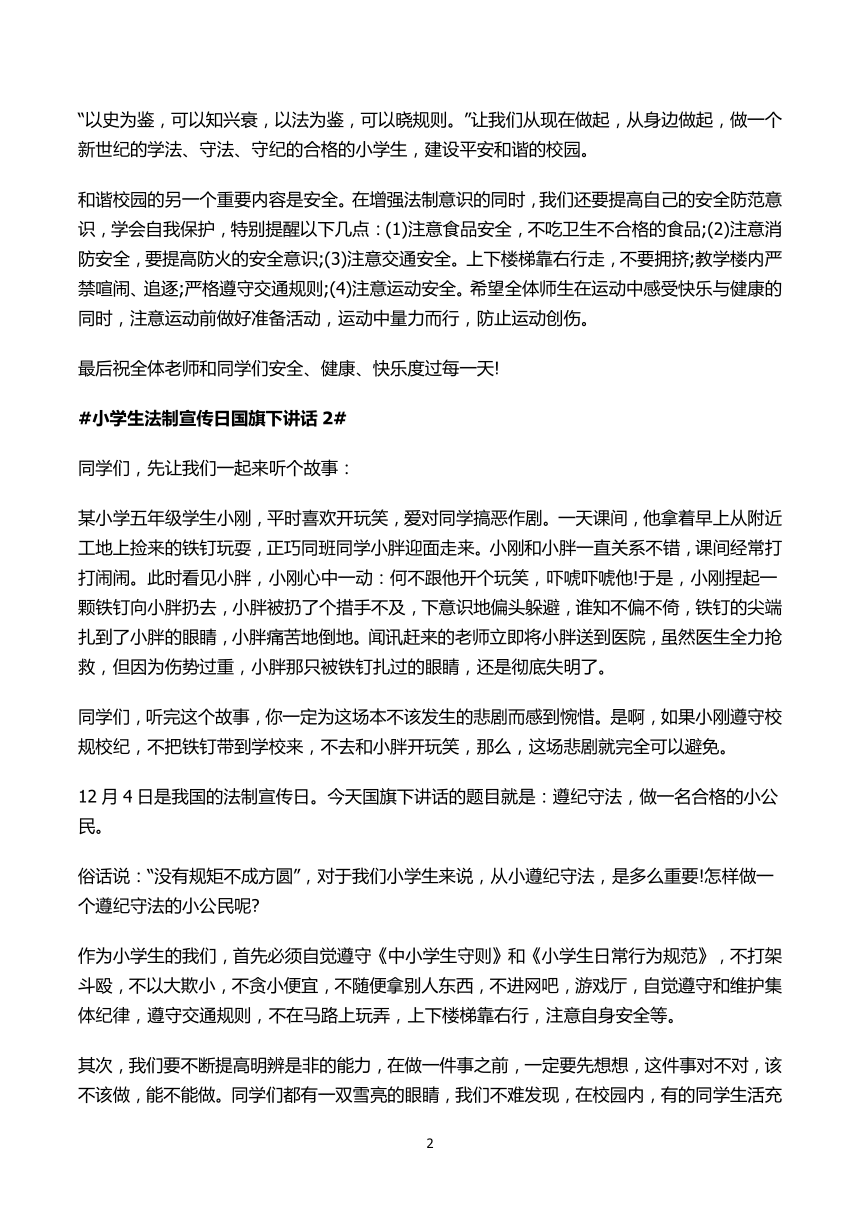 “以史为鉴，可以知兴衰，以法为鉴，可以晓规则。”让我们从现在做起，从身边做起，做一个新世纪的学法、守法、守纪的合格的小学生，建设平安和谐的校园。

和谐校园的另一个重要内容是安全。在增强法制意识的同时，我们还要提高自己的安全防范意识，学会自我保护，特别提醒以下几点：(1)注意食品安全，不吃卫生不合格的食品;(2)注意消防安全，要提高防火的安全意识;(3)注意交通安全。上下楼梯靠右行走，不要拥挤;教学楼内严禁喧闹、追逐;严格遵守交通规则;(4)注意运动安全。希望全体师生在运动中感受快乐与健康的同时，注意运动前做好准备活动，运动中量力而行，防止运动创伤。

最后祝全体老师和同学们安全、健康、快乐度过每一天!

#小学生法制宣传日国旗下讲话 2#

同学们，先让我们一起来听个故事：

某小学五年级学生小刚，平时喜欢开玩笑，爱对同学搞恶作剧。一天课间，他拿着早上从附近工地上捡来的铁钉玩耍，正巧同班同学小胖迎面走来。小刚和小胖一直关系不错，课间经常打打闹闹。此时看见小胖，小刚心中一动：何不跟他开个玩笑，吓唬吓唬他!于是，小刚捏起一颗铁钉向小胖扔去，小胖被扔了个措手不及，下意识地偏头躲避，谁知不偏不倚，铁钉的尖端扎到了小胖的眼睛，小胖痛苦地倒地。闻讯赶来的老师立即将小胖送到医院，虽然医生全力抢救，但因为伤势过重，小胖那只被铁钉扎过的眼睛，还是彻底失明了。

同学们，听完这个故事，你一定为这场本不该发生的悲剧而感到惋惜。是啊，如果小刚遵守校规校纪，不把铁钉带到学校来，不去和小胖开玩笑，那么，这场悲剧就完全可以避免。

12 月 4 日是我国的法制宣传日。今天国旗下讲话的题目就是：遵纪守法，做一名合格的小公民。

俗话说：“没有规矩不成方圆”，对于我们小学生来说，从小遵纪守法，是多么重要!怎样做一个遵纪守法的小公民呢?

作为小学生的我们，首先必须自觉遵守《中小学生守则》和《小学生日常行为规范》，不打架斗殴，不以大欺小，不贪小便宜，不随便拿别人东西，不进网吧，游戏厅，自觉遵守和维护集体纪律，遵守交通规则，不在马路上玩弄，上下楼梯靠右行，注意自身安全等。

其次，我们要不断提高明辨是非的能力，在做一件事之前，一定要先想想，这件事对不对，该不该做，能不能做。同学们都有一双雪亮的眼睛，我们不难发现，在校园内，有的同学生活充

2